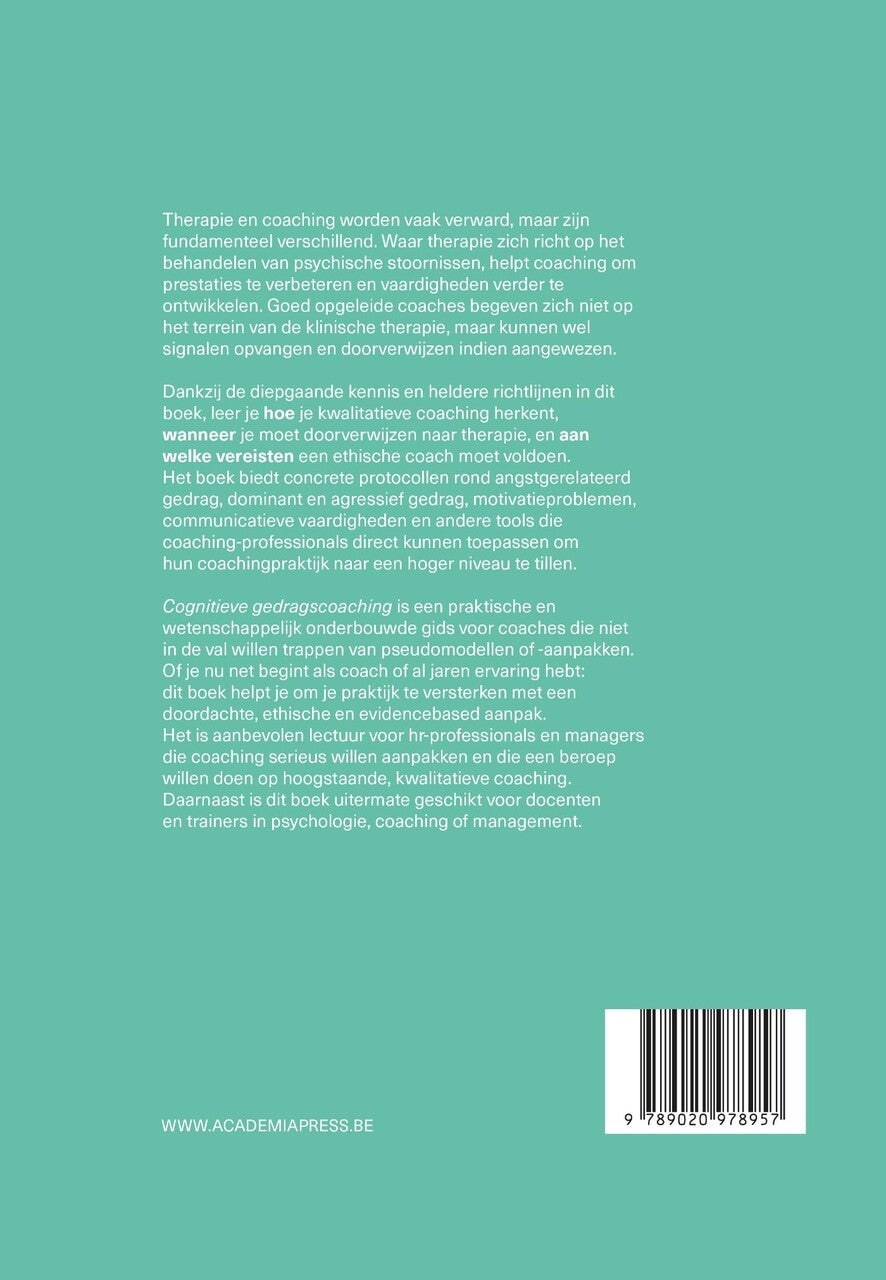 Therapie en coaching worden vaak verward, maar zijn fundamenteel verschillend. Waar therapie zich richt op het behandelen van psychische stoornissen, helpt coaching om prestaties te verbeteren en vaardigheden verder te ontwikkelen. Goed opgeleide coaches begeven zich niet op het terrein van de klinische therapie, maar kunnen wel signalen opvangen en doorverwijzen indien aangewezen.

Dankzij de diepgaande kennis en heldere richtlijnen in dit boek, leer je hoe je kwalitatieve coaching herkent, wanneer je moet doorverwijzen naar therapie, en aan welke vereisten een ethische coach moet voldoen. Het boek biedt concrete protocollen rond angstgerelateerd gedrag, dominant en agressief gedrag, motivatieproblemen, communicatieve vaardigheden en andere tools die coaching-professionals direct kunnen toepassen om hun coachingpraktijk naar een hoger niveau te tillen.

Cognitieve gedragscoaching is een praktische en wetenschappelijk onderbouwde gids voor coaches die niet in de val willen trappen van pseudomodellen of -aanpakken. Of je nu net begint als coach of al jaren ervaring hebt: dit boek helpt je om je praktijk te versterken met een doordachte, ethische en evidencebased aanpak. Het is aanbevolen lectuur voor hr-professionals en managers die coaching serieus willen aanpakken en die een beroep willen doen op hoogstaande, kwalitatieve coaching. Daarnaast is dit boek uitermate geschikt voor docenten en trainers in psychologie, coaching of management.

WWW.ACADEMIAPRESS.BE

9 789020 978957